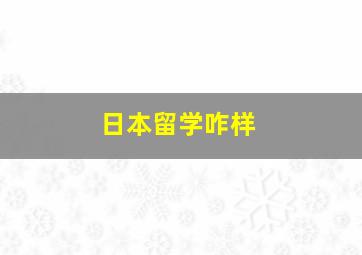 日本留学咋样